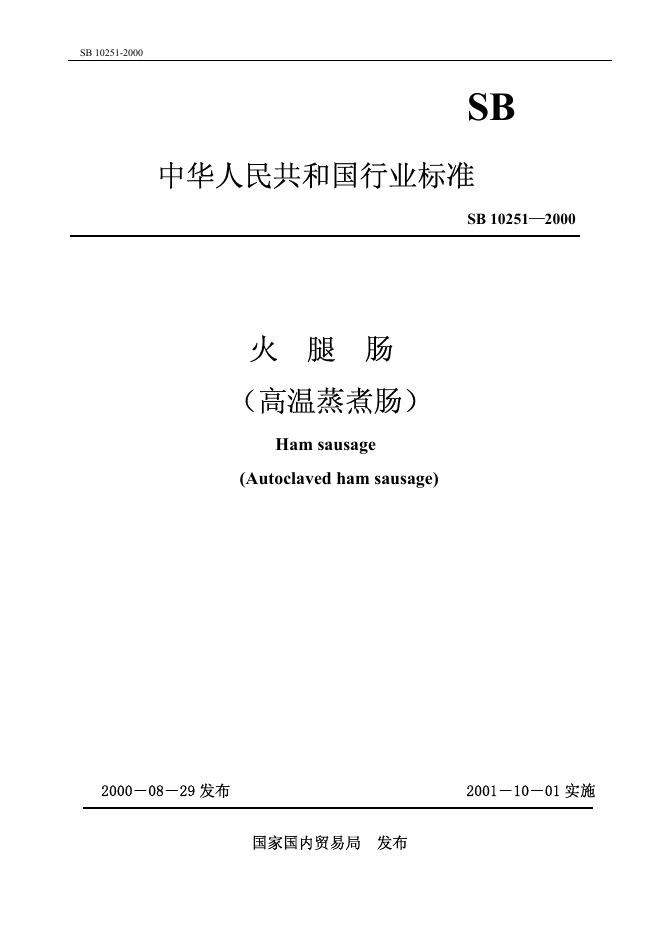 SB 10251-2000

SB

中华人民共和国行业标准

SB 10251—2000

火 腿 肠

（高温蒸煮肠）

Ham sausage

(Autoclaved ham sausage)

2000－08－29发布 2001－10－01实施

国家国内贸易局 发布